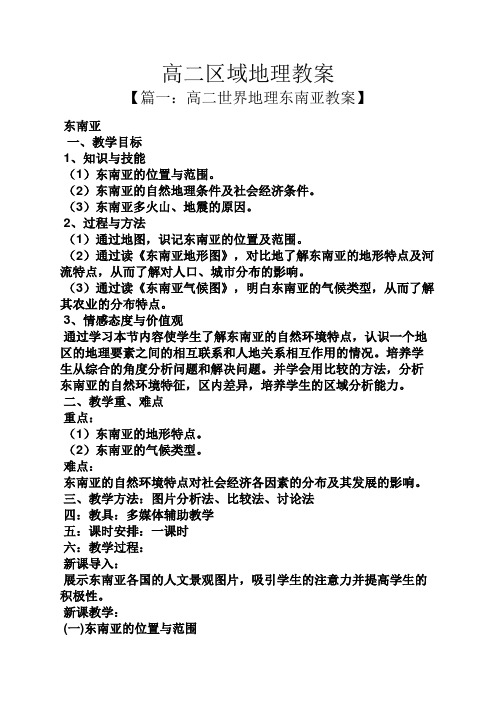 高二区域地理教案

【篇一：高二世界地理东南亚教案】

东南亚

一、教学目标

1、知识与技能

（1）东南亚的位置与范围。

（2）东南亚的自然地理条件及社会经济条件。

（3）东南亚多火山、地震的原因。

2、过程与方法

（1）通过地图，识记东南亚的位置及范围。

（2）通过读《东南亚地形图》，对比地了解东南亚的地形特点及河流特点，从而了解对人口、城市分布的影响。

（3）通过读《东南亚气候图》，明白东南亚的气候类型，从而了解其农业的分布特点。

3、情感态度与价值观

通过学习本节内容使学生了解东南亚的自然环境特点，认识一个地区的地理要素之间的相互联系和人地关系相互作用的情况。培养学生从综合的角度分析问题和解决问题。并学会用比较的方法，分析东南亚的自然环境特征，区内差异，培养学生的区域分析能力。

二、教学重、难点

重点：

（1）东南亚的地形特点。

（2）东南亚的气候类型。

难点：

东南亚的自然环境特点对社会经济各因素的分布及其发展的影响。

三、教学方法：图片分析法、比较法、讨论法

四：教具：多媒体辅助教学

五：课时安排：一课时

六：教学过程：

新课导入：

展示东南亚各国的人文景观图片，吸引学生的注意力并提高学生的积极性。

新课教学：

(一)东南亚的位置与范围